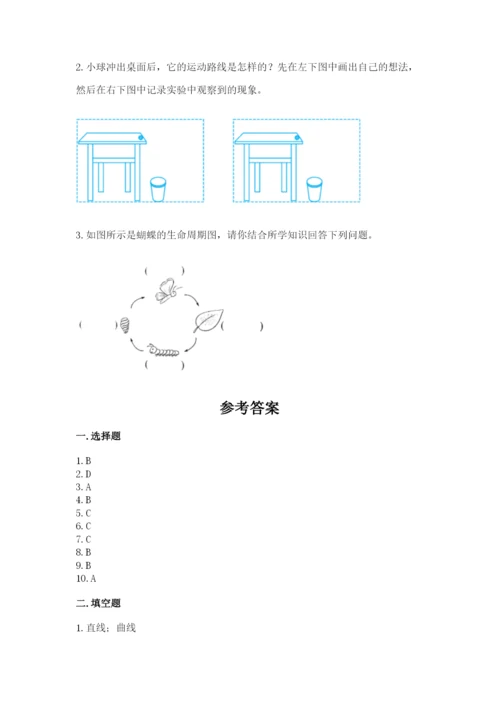 2. 小球冲出桌面后，它的运动路线是怎样的？先在左下图中画出自己的想法，然后在右下图中记录实验中观察到的现象。

3. 如图所示是蝴蝶的生命周期图，请你结合所学知识回答下列问题。

（ ）

（ ）

（ ）

（ ）

参考答案

一. 选择题

1. B
2. D
3. A
4. B
5. C
6. C
7. C
8. B
9. B
10. A

二. 填空题

1. 直线；曲线